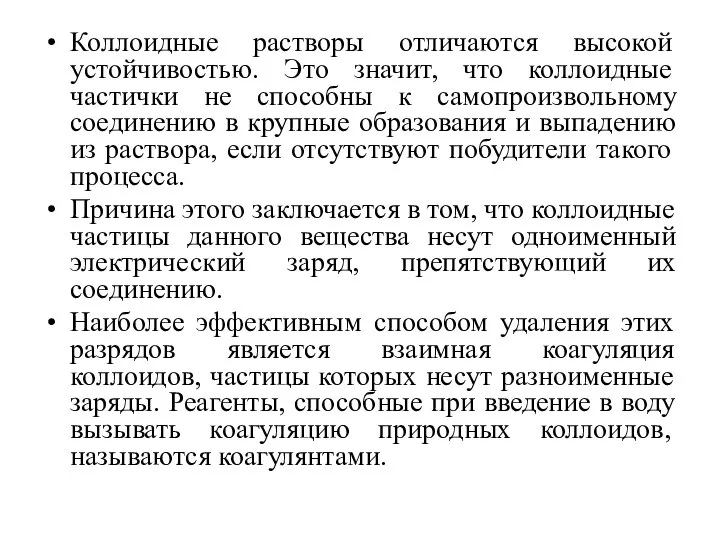 • Коллоидные растворы отличаются высокой устойчивостью. Это значит, что коллоидные частички не способны к самопроизвольному соединению в крупные образования и выпадению из раствора, если отсутствуют побудители такого процесса.

• Причина этого заключается в том, что коллоидные частицы данного вещества несут одноименный электрический заряд, препятствующий их соединению.

• Наиболее эффективным способом удаления этих разрядов является взаимная коагуляция коллоидов, частицы которых несут разноименные заряды. Реагенты, способные при введение в воду вызывать коагуляцию природных коллоидов, называются коагулянтами.